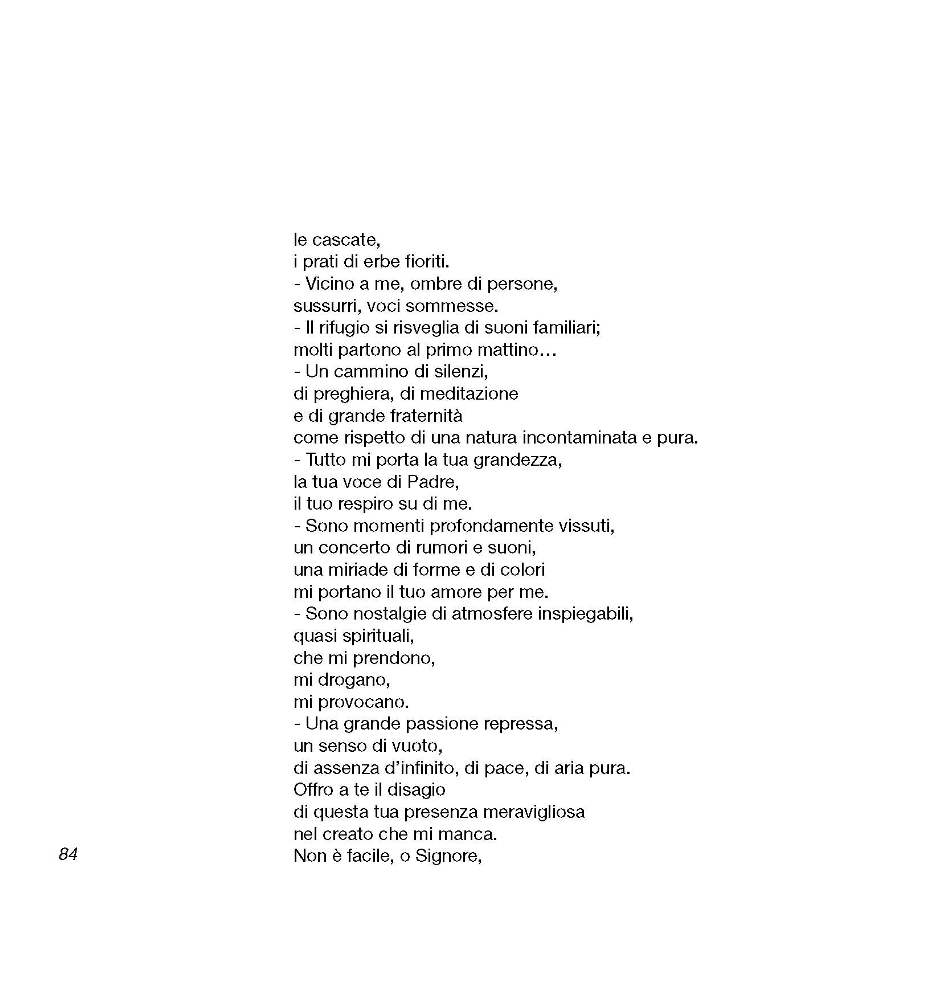 le cascate,
i prati di erbe fioriti.
- Vicino a me, ombre di persone,
sussurri, voci sommesse.
- Il rifugio si risveglia di suoni familiari;
molti partono al primo mattino…
- Un cammino di silenzi,
di preghiera, di meditazione
e di grande fraternità
come rispetto di una natura incontaminata e pura.
- Tutto mi porta la tua grandezza,
la tua voce di Padre,
il tuo respiro su di me.
- Sono momenti profondamente vissuti,
un concerto di rumori e suoni,
una miriade di forme e di colori
mi portano il tuo amore per me.
- Sono nostalgie di atmosfere inspiegabili,
quasi spirituali,
che mi prendono,
mi drogano,
mi provocano.
- Una grande passione repressa,
un senso di vuoto,
di assenza d'infinito, di pace, di aria pura.
Offro a te il disagio
di questa tua presenza meravigliosa
nel creato che mi manca.
Non è facile, o Signore,

84